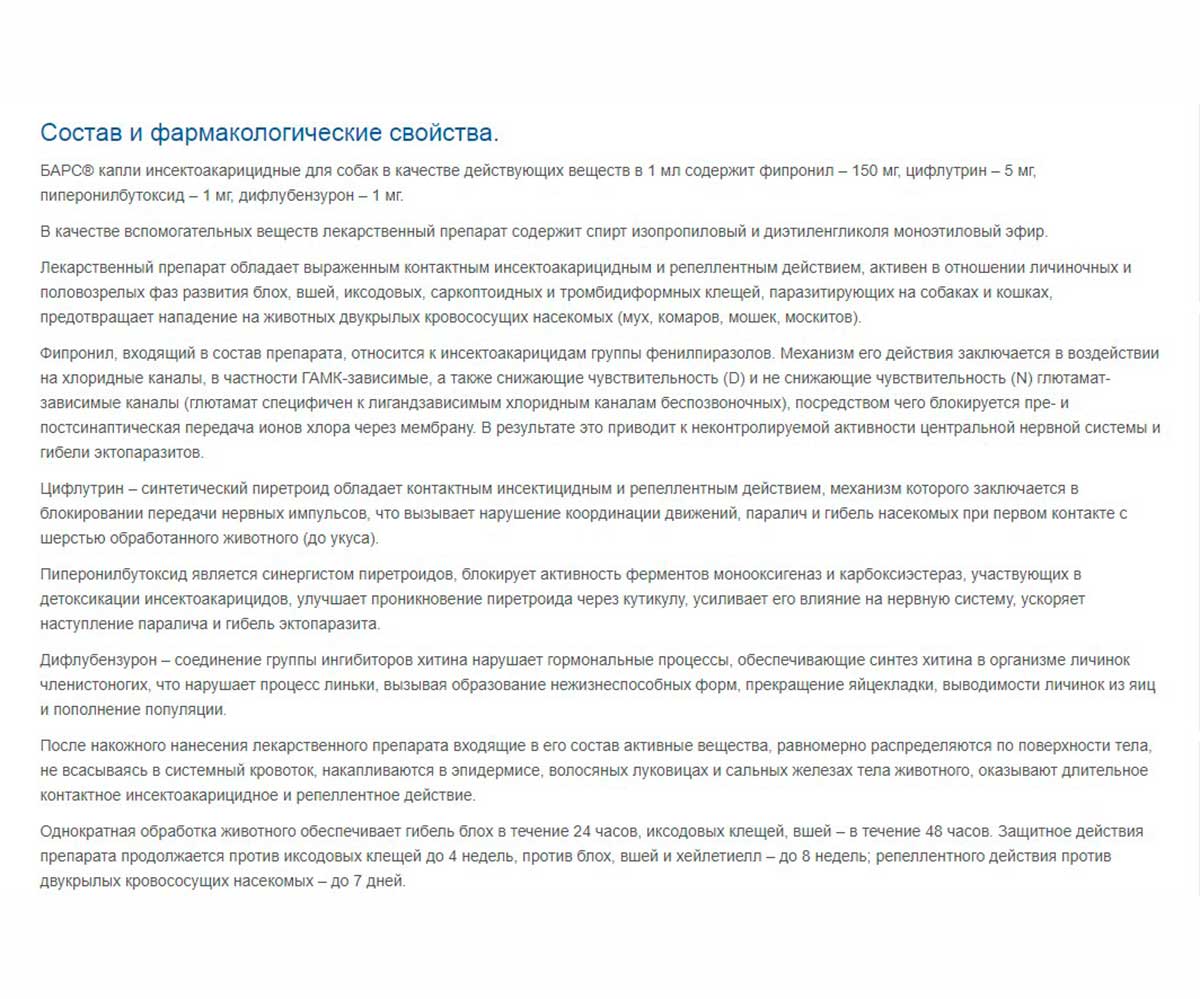 Состав и фармакологические свойства.

БАРС® капли инсектоакарицидные для собак в качестве действующих веществ в 1 мл содержит фипронил – 150 мг, цифлутрин – 5 мг, пиперонилбутоксид – 1 мг, дифлубензурон – 1 мг.

В качестве вспомогательных веществ лекарственный препарат содержит спирт изопропиловый и диэтиленгликоля моноэтиловый эфир.

Лекарственный препарат обладает выраженным контактным инсектоакарицидным и репеллентным действием, активен в отношении личиночных и половозрелых фаз развития блох, вшей, иксодовых, саркоптоидных и тромбидиформных клещей, паразитирующих на собаках и кошках, предотвращает нападение на животных двукрылых кровососущих насекомых (мух, комаров, мошек, москитов).

Фипронил, входящий в состав препарата, относится к инсектоакарицидам группы фенилпиразолов. Механизм его действия заключается в воздействии на хлоридные каналы, в частности ГАМК-зависимые, а также снижающие чувствительность (D) и не снижающие чувствительность (N) глютамат-зависимые каналы (глютамат специфичен к лигандзависимым хлоридным каналам беспозвоночных), посредством чего блокируется пре- и постсинаптическая передача ионов хлора через мембрану. В результате это приводит к неконтролируемой активности центральной нервной системы и гибели эктопаразитов.

Цифлутрин – синтетический пиретроид обладает контактным инсектицидным и репеллентным действием, механизм которого заключается в блокировании передачи нервных импульсов, что вызывает нарушение координации движений, паралич и гибель насекомых при первом контакте с шерстью обработанного животного (до укуса).

Пиперонилбутоксид является синергистом пиретроидов, блокирует активность ферментов монооксигеназ и карбоксиэстераз, участвующих в детоксикации инсектоакарицидов, улучшает проникновение пиретроида через кутикулу, усиливает его влияние на нервную систему, ускоряет наступление паралича и гибель эктопаразита.

Дифлубензурон – соединение группы ингибиторов хитина нарушает гормональные процессы, обеспечивающие синтез хитина в организме личинок членистоногих, что нарушает процесс линьки, вызывая образование нежизнеспособных форм, прекращение яйцекладки, выводимости личинок из яиц и пополнение популяции.

После накожного нанесения лекарственного препарата входящие в его состав активные вещества, равномерно распределяются по поверхности тела, не всасываясь в системный кровоток, накапливаются в эпидермисе, волосяных луковицах и сальных железах тела животного, оказывают длительное контактное инсектоакарицидное и репеллентное действие.

Однократная обработка животного обеспечивает гибель блох в течение 24 часов, иксодовых клещей, вшей – в течение 48 часов. Защитное действия препарата продолжается против иксодовых клещей до 4 недель, против блох, вшей и хейлетиелл – до 8 недель; репеллентного действия против двукрылых кровососущих насекомых – до 7 дней.